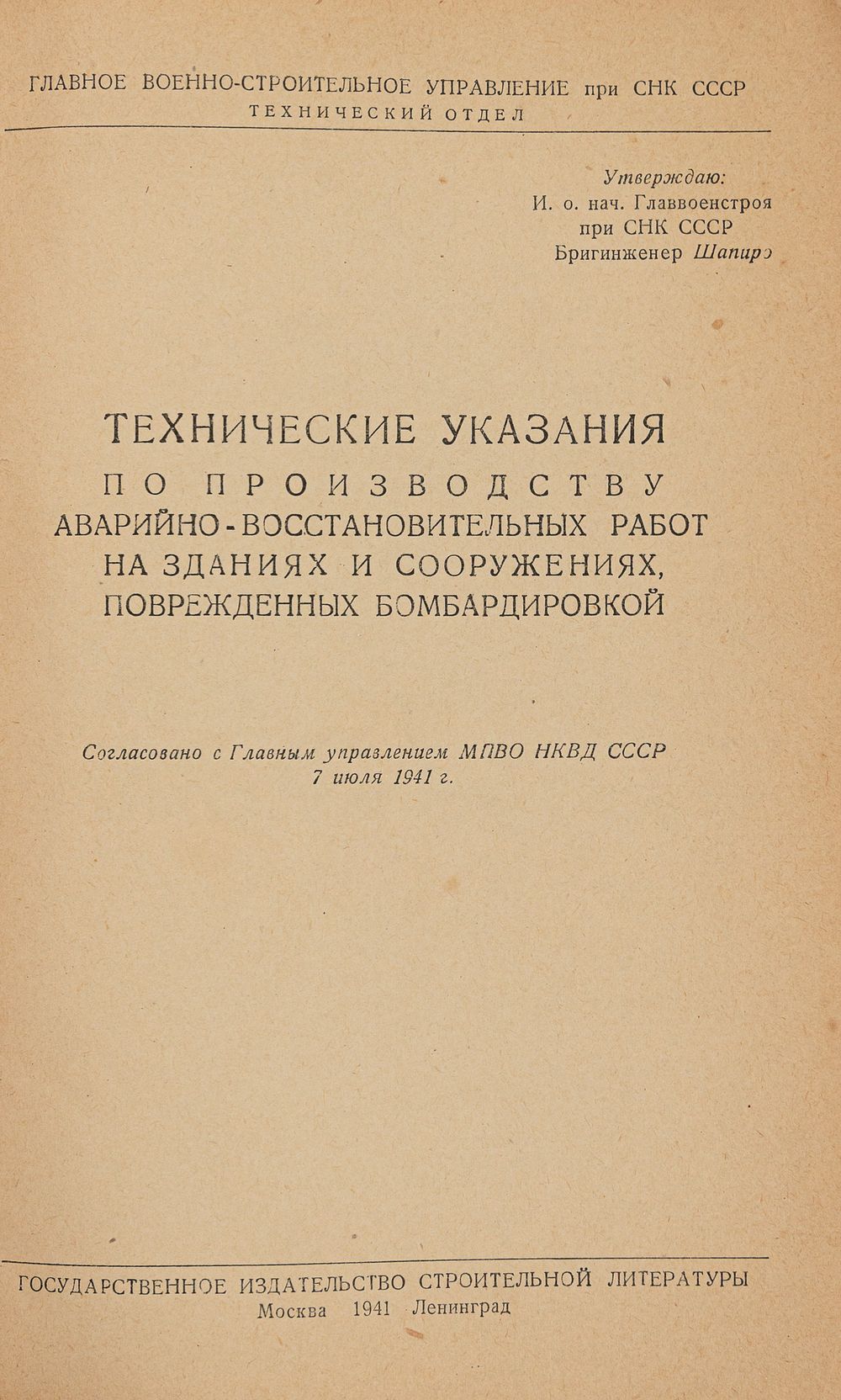 ГЛАВНОЕ ВОЕННО-СТРОИТЕЛЬНОЕ УПРАВЛЕНИЕ при СНК СССР
ТЕХНИЧЕСКИЙ ОТДЕЛ

Утверждаю:
И. о. нач. Главвоенстроя
при СНК СССР
Бригинженер Шапиро

ТЕХНИЧЕСКИЕ УКАЗАНИЯ
ПО ПРОИЗВОДСТВУ
АВАРИЙНО-ВОССТАНОВИТЕЛЬНЫХ РАБОТ
НА ЗДАНИЯХ И СООРУЖЕНИЯХ,
ПОВРЕЖДЕННЫХ БОМБАРДИРОВКОЙ

Согласовано с Главным управлением МПВО НКВД СССР
7 июля 1941 г.

ГОСУДАРСТВЕННОЕ ИЗДАТЕЛЬСТВО СТРОИТЕЛЬНОЙ ЛИТЕРАТУРЫ
Москва 1941 Ленинград